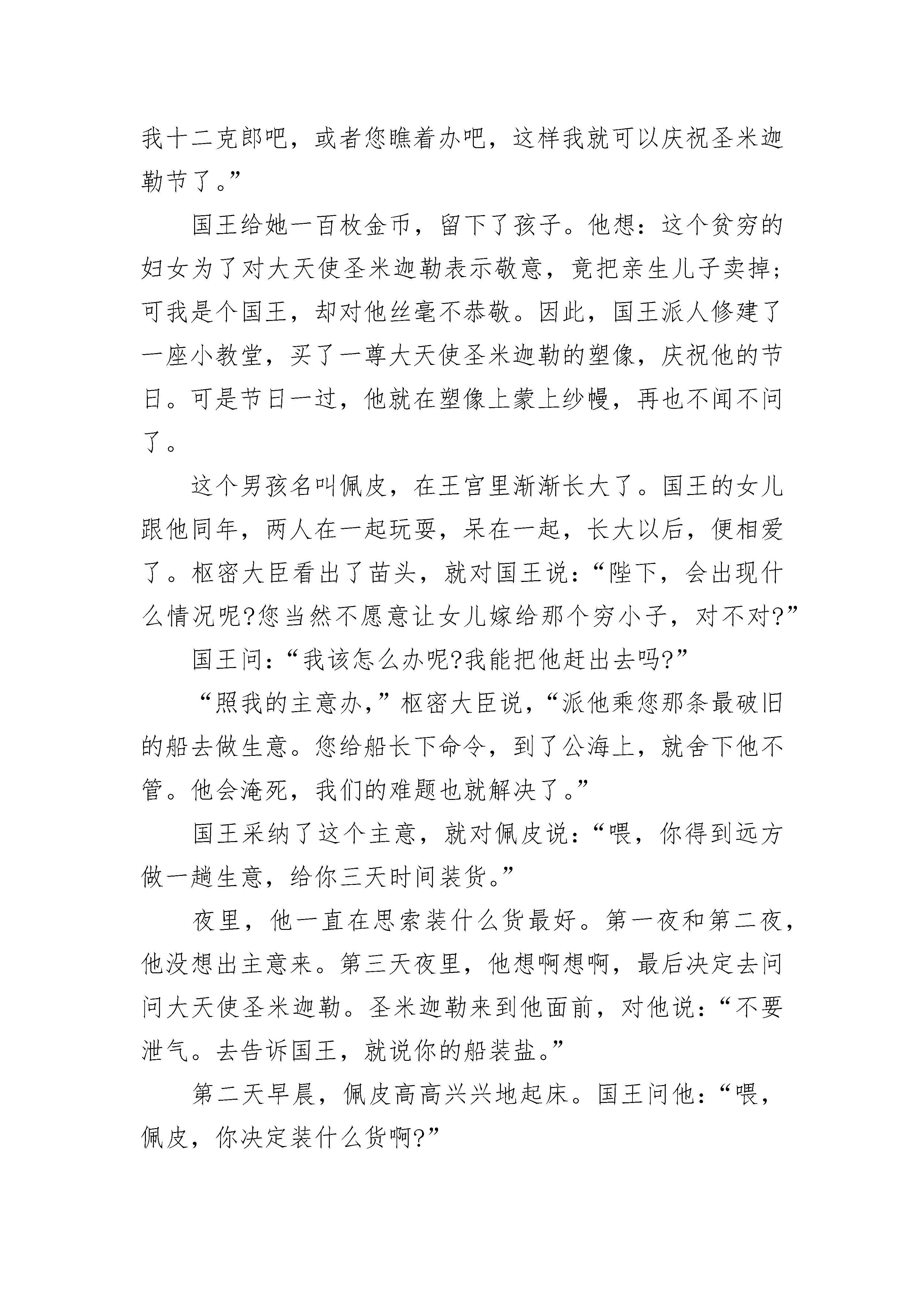 我十二克郎吧，或者您瞧着办吧，这样我就可以庆祝圣米迦勒节了。”

国王给她一百枚金币，留下了孩子。他想：这个贫穷的妇女为了对大天使圣米迦勒表示敬意，竟把亲生儿子卖掉；可我是个国王，却对他丝毫不恭敬。因此，国王派人修建了一座小教堂，买了一尊大天使圣米迦勒的塑像，庆祝他的节日。可是节日一过，他就在塑像上蒙上纱幔，再也不闻不问了。

这个男孩名叫佩皮，在王宫里渐渐长大了。国王的女儿跟他同年，两人在一起玩耍，呆在一起，长大以后，便相爱了。枢密大臣看出了苗头，就对国王说：“陛下，会出现什么情况呢?您当然不愿意让女儿嫁给那个穷小子，对不对?”

国王问：“我该怎么办呢?我能把他赶出去吗?”

“照我的主意办，”枢密大臣说，“派他乘您那条最破旧的船去做生意。您给船长下命令，到了公海上，就舍下他不管。他会淹死，我们的难题也就解决了。”

国王采纳了这个主意，就对佩皮说：“喂，你得到远方做一趟生意，给你三天时间装货。”

夜里，他一直在思索装什么货最好。第一夜和第二夜，他没想出主意来。第三天夜里，他想啊想啊，最后决定去问问大天使圣米迦勒。圣米迦勒来到他面前，对他说：“不要泄气。去告诉国王，就说你的船装盐。”

第二天早晨，佩皮高高兴兴地起床。国王问他：“喂，佩皮，你决定装什么货啊?”